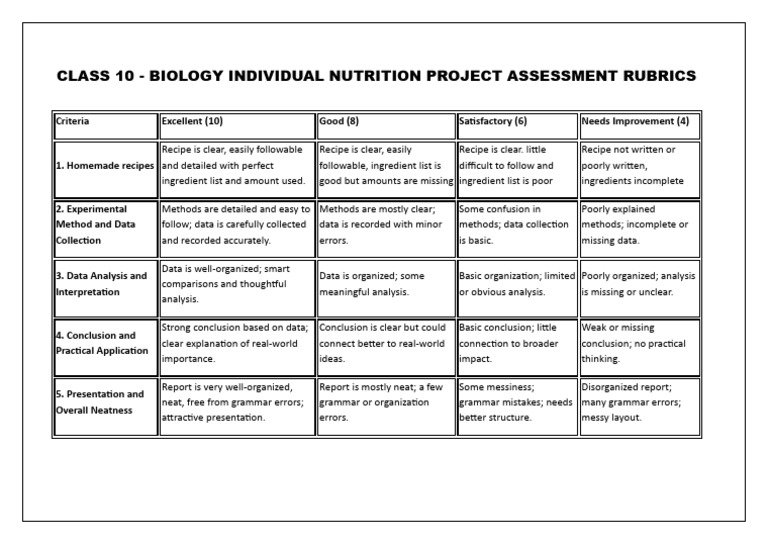 CLASS 10 - BIOLOGY INDIVIDUAL NUTRITION PROJECT ASSESSMENT RUBRICS

| Criteria | Excellent (10) | Good (8) | Satisfactory (6) | Needs Improvement (4) |
|---|---|---|---|---|
| 1. Homemade recipes | Recipe is clear, easily followable and detailed with perfect ingredient list and amount used. | Recipe is clear, easily followable, ingredient list is good but amounts are missing | Recipe is clear. little difficult to follow and ingredient list is poor | Recipe not written or poorly written, ingredients incomplete |
| 2. Experimental Method and Data Collection | Methods are detailed and easy to follow; data is carefully collected and recorded accurately. | Methods are mostly clear; data is recorded with minor errors. | Some confusion in methods; data collection is basic. | Poorly explained methods; incomplete or missing data. |
| 3. Data Analysis and Interpretation | Data is well-organized; smart comparisons and thoughtful analysis. | Data is organized; some meaningful analysis. | Basic organization; limited or obvious analysis. | Poorly organized; analysis is missing or unclear. |
| 4. Conclusion and Practical Application | Strong conclusion based on data; clear explanation of real-world importance. | Conclusion is clear but could connect better to real-world ideas. | Basic conclusion; little connection to broader impact. | Weak or missing conclusion; no practical thinking. |
| 5. Presentation and Overall Neatness | Report is very well-organized, neat, free from grammar errors; attractive presentation. | Report is mostly neat; a few grammar or organization errors. | Some messiness; grammar mistakes; needs better structure. | Disorganized report; many grammar errors; messy layout. |